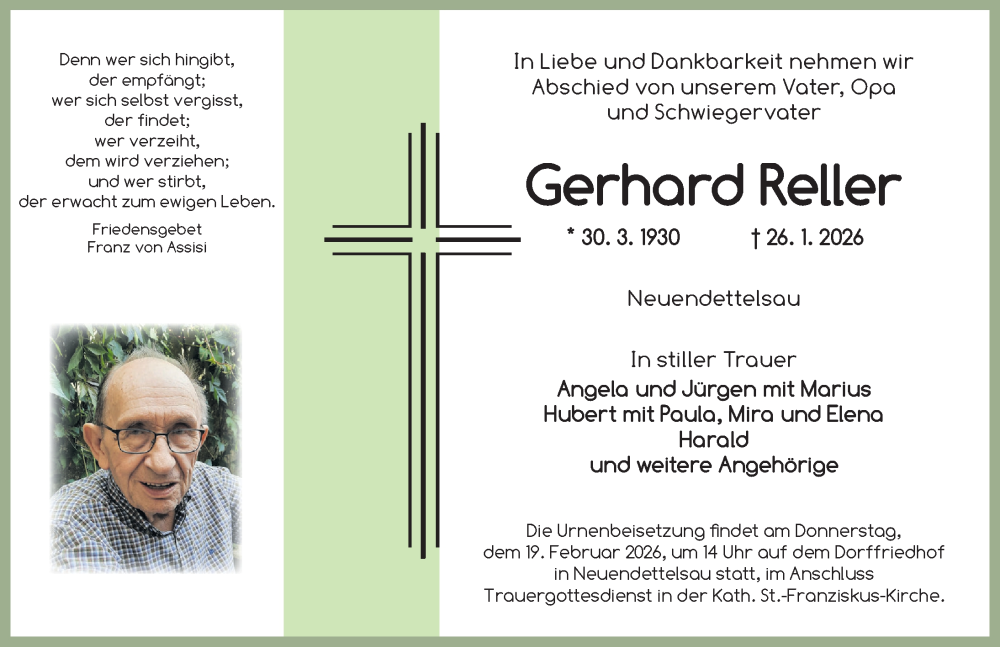 Denn wer sich hingibt,
der empfängt;
wer sich selbst vergisst,
der findet;
wer verzeiht,
dem wird verziehen;
und wer stirbt,
der erwacht zum ewigen Leben.

Friedensgebet
Franz von Assisi

In Liebe und Dankbarkeit nehmen wir Abschied von unserem Vater, Opa und Schwiegervater

Gerhard Reller

* 30. 3. 1930 † 26. 1. 2026

Neuendettelsau

In stiller Trauer
Angela und Jürgen mit Marius
Hubert mit Paula, Mira und Elena
Harald
und weitere Angehörige

Die Urnenbeisetzung findet am Donnerstag, dem 19. Februar 2026, um 14 Uhr auf dem Dorffriedhof in Neuendettelsau statt, im Anschluss Trauergottesdienst in der Kath. St.-Franziskus-Kirche.